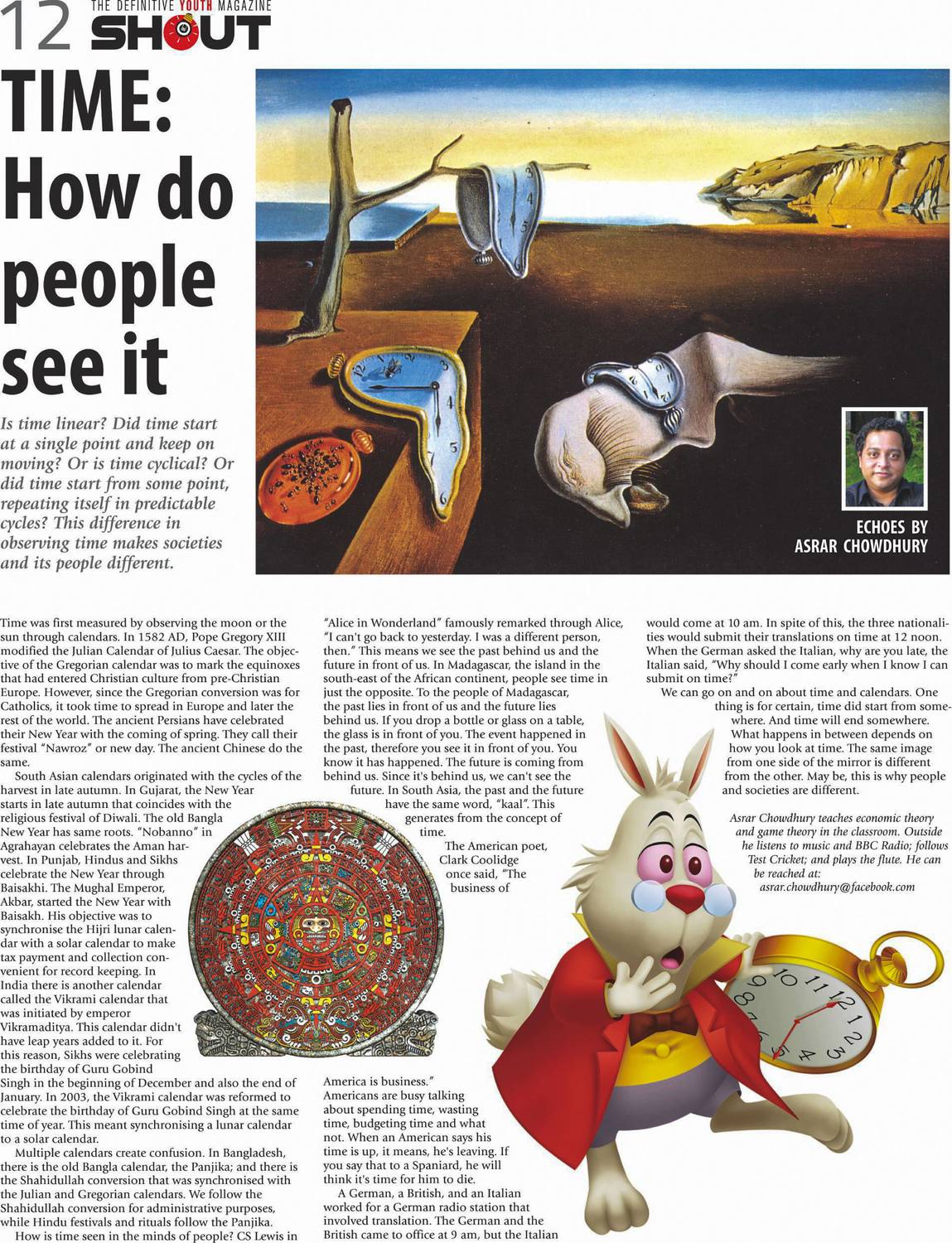 12 THE DEFINITIVE YOUTH MAGAZINE SHOUT

TIME: How do people see it

Is time linear? Did time start at a single point and keep on moving? Or is time cyclical? Or did time start from some point, repeating itself in predictable cycles? This difference in observing time makes societies and its people different.

ECHOES BY ASRAR CHOWDHURY

Time was first measured by observing the moon or the sun through calendars. In 1582 AD, Pope Gregory XIII modified the Julian Calendar of Julius Caesar. The objective of the Gregorian calendar was to mark the equinoxes that had entered Christian culture from pre-Christian Europe. However, since the Gregorian conversion was for Catholics, it took time to spread in Europe and later the rest of the world. The ancient Persians have celebrated their New Year with the coming of spring. They call their festival "Nawroz" or new day. The ancient Chinese do the same.

South Asian calendars originated with the cycles of the harvest in late autumn. In Gujarat, the New Year starts in late autumn that coincides with the religious festival of Diwali. The old Bangla New Year has same roots. "Nobanno" in Agrahayan celebrates the Aman harvest. In Punjab, Hindus and Sikhs celebrate the New Year through Baisakhi. The Mughal Emperor, Akbar, started the New Year with Baisakh. His objective was to synchronise the Hijri lunar calendar with a solar calendar to make tax payment and collection convenient for record keeping. In India there is another calendar called the Vikrami calendar that was initiated by emperor Vikramaditya. This calendar didn't have leap years added to it. For this reason, Sikhs were celebrating the birthday of Guru Gobind Singh in the beginning of December and also the end of January. In 2003, the Vikrami calendar was reformed to celebrate the birthday of Guru Gobind Singh at the same time of year. This meant synchronising a lunar calendar to a solar calendar.

Multiple calendars create confusion. In Bangladesh, there is the old Bangla calendar, the Panjika; and there is the Shahidullah conversion that was synchronised with the Julian and Gregorian calendars. We follow the Shahidullah conversion for administrative purposes, while Hindu festivals and rituals follow the Panjika.

How is time seen in the minds of people? CS Lewis in "Alice in Wonderland" famously remarked through Alice, "I can't go back to yesterday. I was a different person, then." This means we see the past behind us and the future in front of us. In Madagascar, the island in the south-east of the African continent, people see time in just the opposite. To the people of Madagascar, the past lies in front of us and the future lies behind us. If you drop a bottle or glass on a table, the glass is in front of you. The event happened in the past, therefore you see it in front of you. You know it has happened. The future is coming from behind us. Since it's behind us, we can't see the future. In South Asia, the past and the future have the same word, "kaal". This generates from the concept of time.

The American poet, Clark Coolidge once said, "The business of America is business." Americans are busy talking about spending time, wasting time, budgeting time and what not. When an American says his time is up, it means, he's leaving. If you say that to a Spaniard, he will think it's time for him to die.

A German, a British, and an Italian worked for a German radio station that involved translation. The German and the British came to office at 9 am, but the Italian would come at 10 am. In spite of this, the three nationalities would submit their translations on time at 12 noon. When the German asked the Italian, why are you late, the Italian said, "Why should I come early when I know I can submit on time?"

We can go on and on about time and calendars. One thing is for certain, time did start from somewhere. And time will end somewhere. What happens in between depends on how you look at time. The same image from one side of the mirror is different from the other. May be, this is why people and societies are different.

Asrar Chowdhury teaches economic theory and game theory in the classroom. Outside he listens to music and BBC Radio; follows Test Cricket; and plays the flute. He can be reached at: asrar.chowdhury@facebook.com